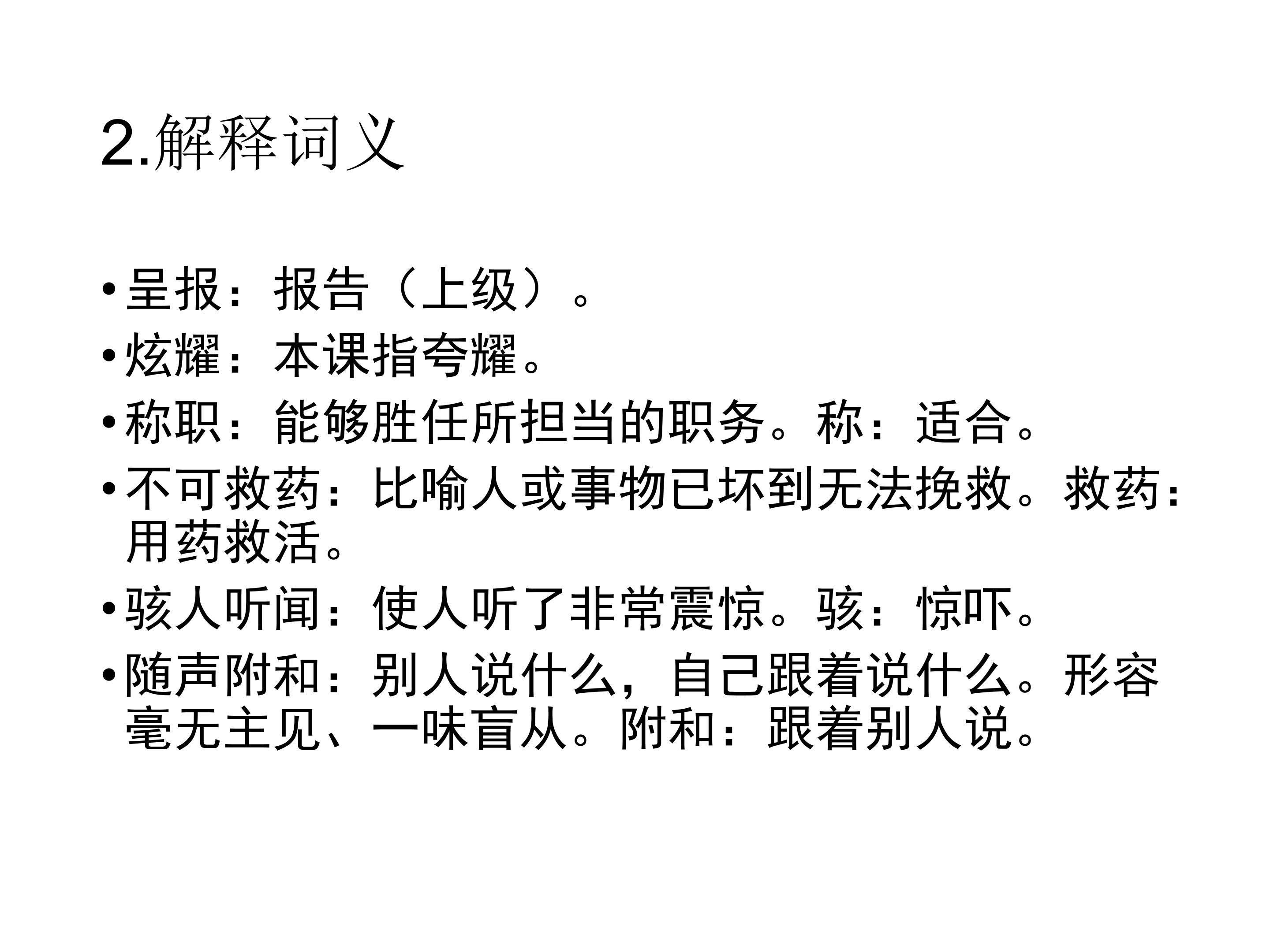 2.解释词义

• 呈报：报告（上级）。
• 炫耀：本课指夸耀。
• 称职：能够胜任所担当的职务。称：适合。
• 不可救药：比喻人或事物已坏到无法挽救。救药：用药救活。
• 骇人听闻：使人听了非常震惊。骇：惊吓。
• 随声附和：别人说什么，自己跟着说什么。形容毫无主见、一味盲从。附和：跟着别人说。